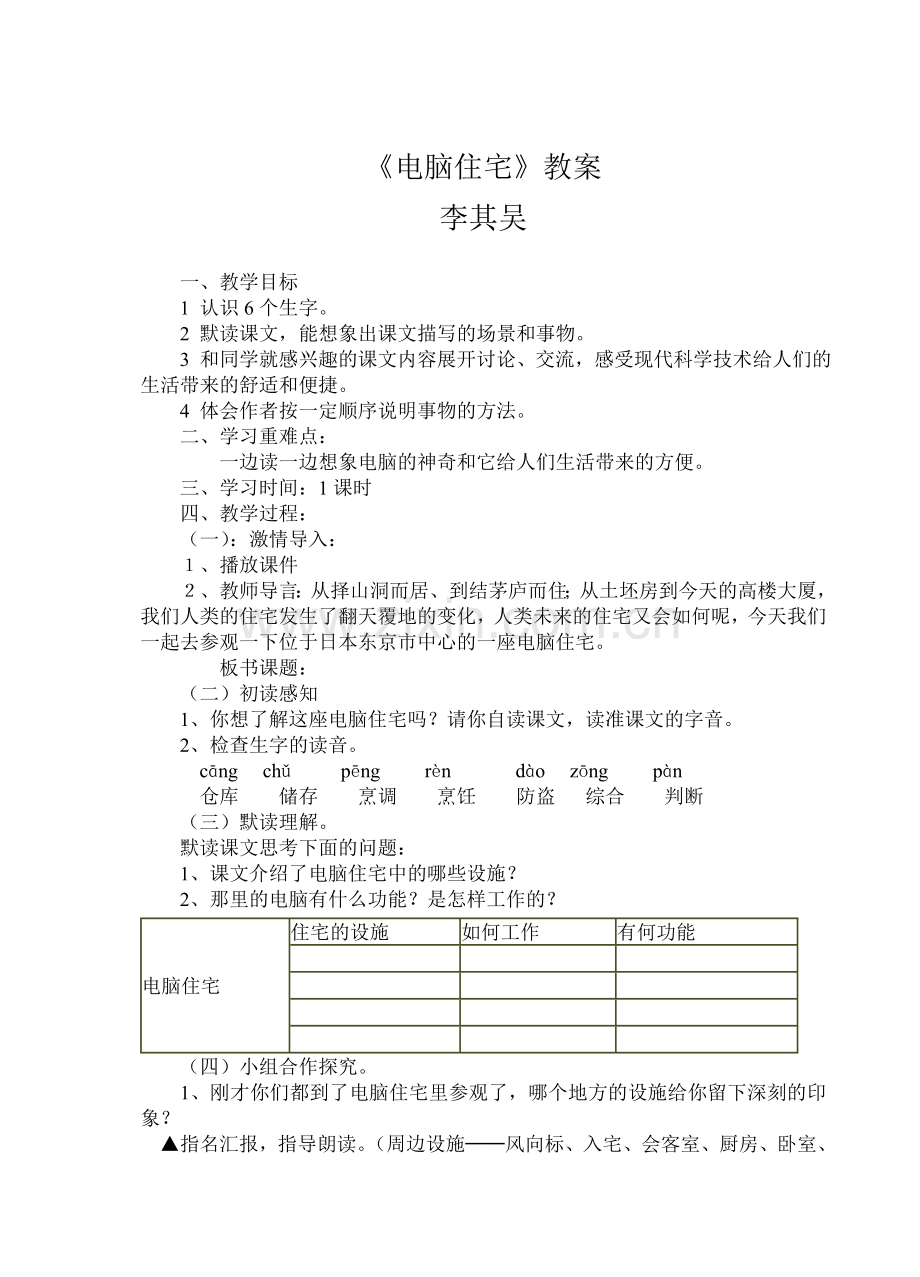 《电脑住宅》教案

李其吴

一、教学目标

1 认识6个生字。

2 默读课文，能想象出课文描写的场景和事物。

3 和同学就感兴趣的课文内容展开讨论、交流，感受现代科学技术给人们的生活带来的舒适和便捷。

4 体会作者按一定顺序说明事物的方法。

二、学习重难点：

一边读一边想象电脑的神奇和它给人们生活带来的方便。

三、学习时间：1课时

四、教学过程：

（一）：激情导入：

1、播放课件

2、教师导言：从择山洞而居、到结茅庐而住；从土坯房到今天的高楼大厦，我们人类的住宅发生了翻天覆地的变化，人类未来的住宅又会如何呢，今天我们一起去参观一下位于日本东京市中心的一座电脑住宅。

板书课题：

（二）初读感知

1、你想了解这座电脑住宅吗？请你自读课文，读准课文的字音。

2、检查生字的读音。

cāng chǔ pēng rèn dào zōng pàn

仓库 储存 烹调 烹饪 防盗 综合 判断

（三）默读理解。

默读课文思考下面的问题：

1、课文介绍了电脑住宅中的哪些设施？

2、那里的电脑有什么功能？是怎样工作的？

| 电脑住宅 | 住宅的设施 | 如何工作 | 有何功能 |
|---|---|---|---|
|  |  |  |  |
|  |  |  |  |
|  |  |  |  |
|  |  |  |  |

（四）小组合作探究。

1、刚才你们都到了电脑住宅里参观了，哪个地方的设施给你留下深刻的印象？

▲指名汇报，指导朗读。（周边设施——风向标、入宅、会客室、厨房、卧室、